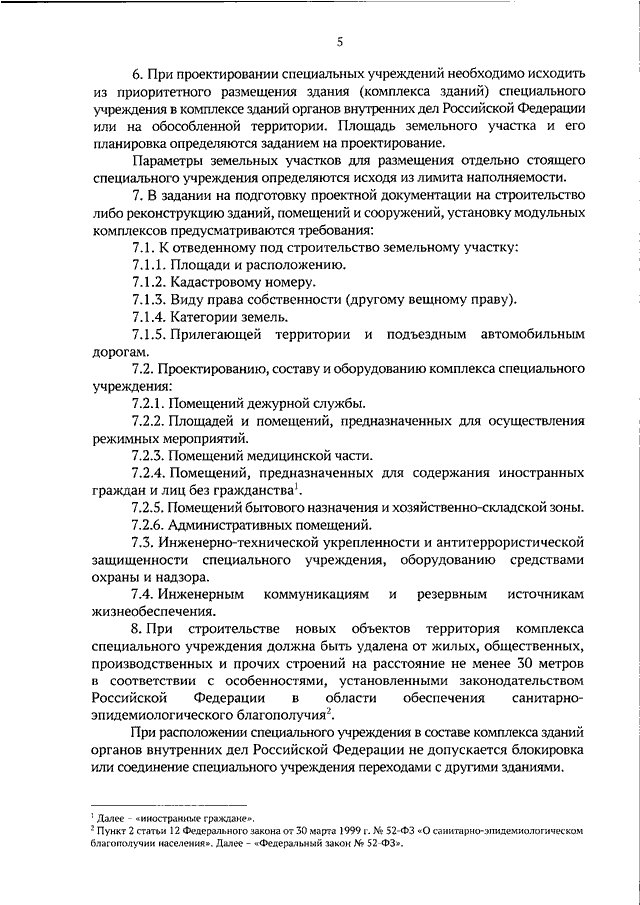 5

6. При проектировании специальных учреждений необходимо исходить из приоритетного размещения здания (комплекса зданий) специального учреждения в комплексе зданий органов внутренних дел Российской Федерации или на обособленной территории. Площадь земельного участка и его планировка определяются заданием на проектирование.

Параметры земельных участков для размещения отдельно стоящего специального учреждения определяются исходя из лимита наполняемости.

7. В задании на подготовку проектной документации на строительство либо реконструкцию зданий, помещений и сооружений, установку модульных комплексов предусматриваются требования:

7.1. К отведенному под строительство земельному участку:

7.1.1. Площади и расположению.

7.1.2. Кадастровому номеру.

7.1.3. Виду права собственности (другому вещному праву).

7.1.4. Категории земель.

7.1.5. Прилегающей территории и подъездным автомобильным дорогам.

7.2. Проектированию, составу и оборудованию комплекса специального учреждения:

7.2.1. Помещений дежурной службы.

7.2.2. Площадей и помещений, предназначенных для осуществления режимных мероприятий.

7.2.3. Помещений медицинской части.

7.2.4. Помещений, предназначенных для содержания иностранных граждан и лиц без гражданства$^1$.

7.2.5. Помещений бытового назначения и хозяйственно-складской зоны.

7.2.6. Административных помещений.

7.3. Инженерно-технической укрепленности и антитеррористической защищенности специального учреждения, оборудованию средствами охраны и надзора.

7.4. Инженерным коммуникациям и резервным источникам жизнеобеспечения.

8. При строительстве новых объектов территория комплекса специального учреждения должна быть удалена от жилых, общественных, производственных и прочих строений на расстояние не менее 30 метров в соответствии с особенностями, установленными законодательством Российской Федерации в области обеспечения санитарно-эпидемиологического благополучия$^2$.

При расположении специального учреждения в составе комплекса зданий органов внутренних дел Российской Федерации не допускается блокировка или соединение специального учреждения переходами с другими зданиями.

$^1$ Далее – «иностранные граждане».
$^2$ Пункт 2 статьи 12 Федерального закона от 30 марта 1999 г. № 52-ФЗ «О санитарно-эпидемиологическом благополучии населения». Далее – «Федеральный закон № 52-ФЗ».